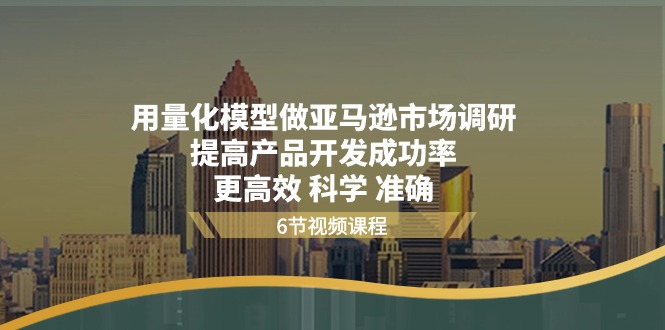 用量化模型做亚马逊市场调研
提高产品开发成功率
更高效 科学 准确

6节视频课程